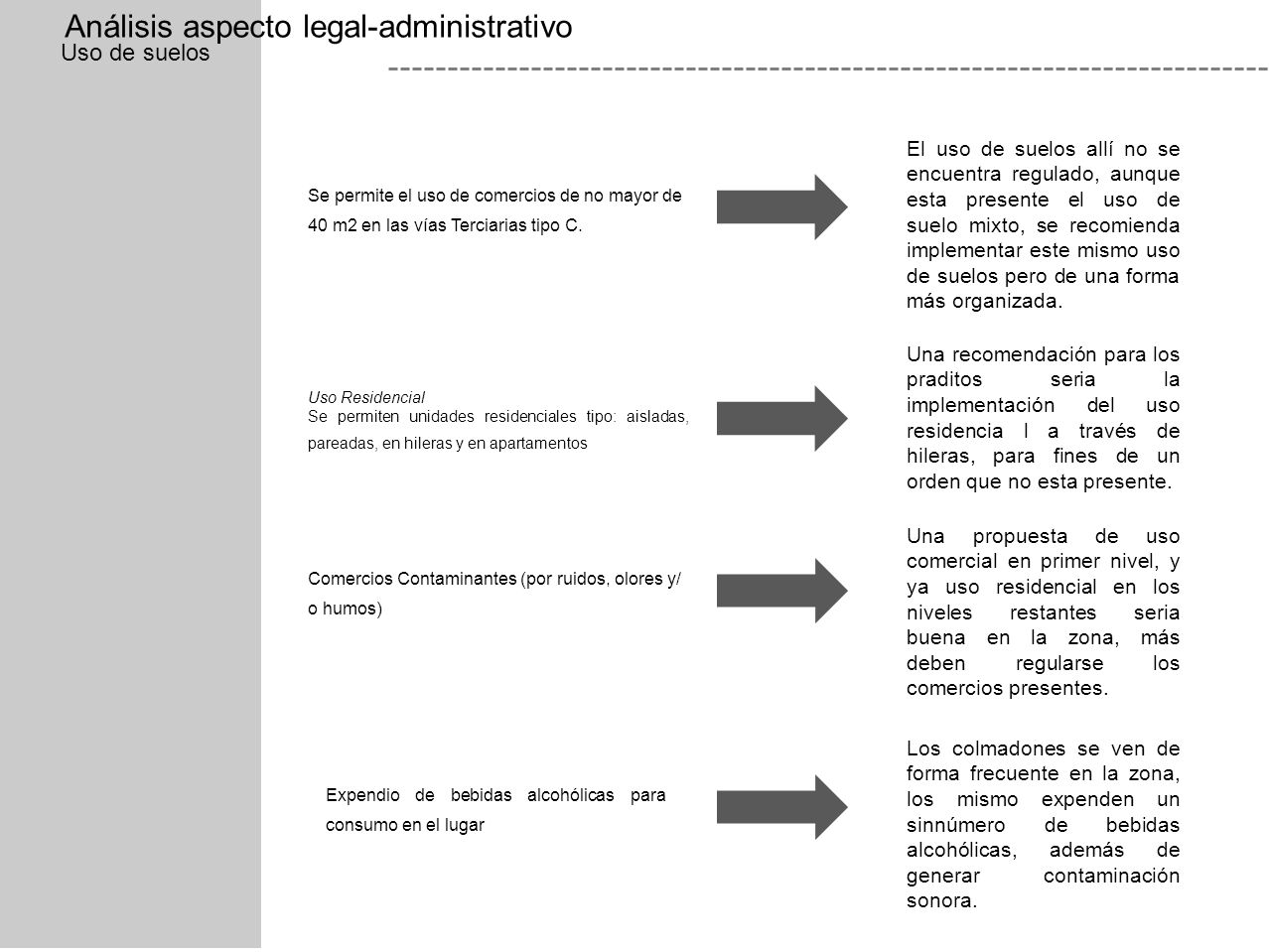 Análisis aspecto legal-administrativo
Uso de suelos

Se permite el uso de comercios de no mayor de 40 m2 en las vías Terciarias tipo C.

El uso de suelos allí no se encuentra regulado, aunque esta presente el uso de suelo mixto, se recomienda implementar este mismo uso de suelos pero de una forma más organizada.

Uso Residencial
Se permiten unidades residenciales tipo: aisladas, pareadas, en hileras y en apartamentos

Una recomendación para los praditos seria la implementación del uso residencia l a través de hileras, para fines de un orden que no esta presente.

Comercios Contaminantes (por ruidos, olores y/ o humos)

Una propuesta de uso comercial en primer nivel, y ya uso residencial en los niveles restantes seria buena en la zona, más deben regularse los comercios presentes.

Expendio de bebidas alcohólicas para consumo en el lugar

Los colmadones se ven de forma frecuente en la zona, los mismo expenden un sinnúmero de bebidas alcohólicas, además de generar contaminación sonora.